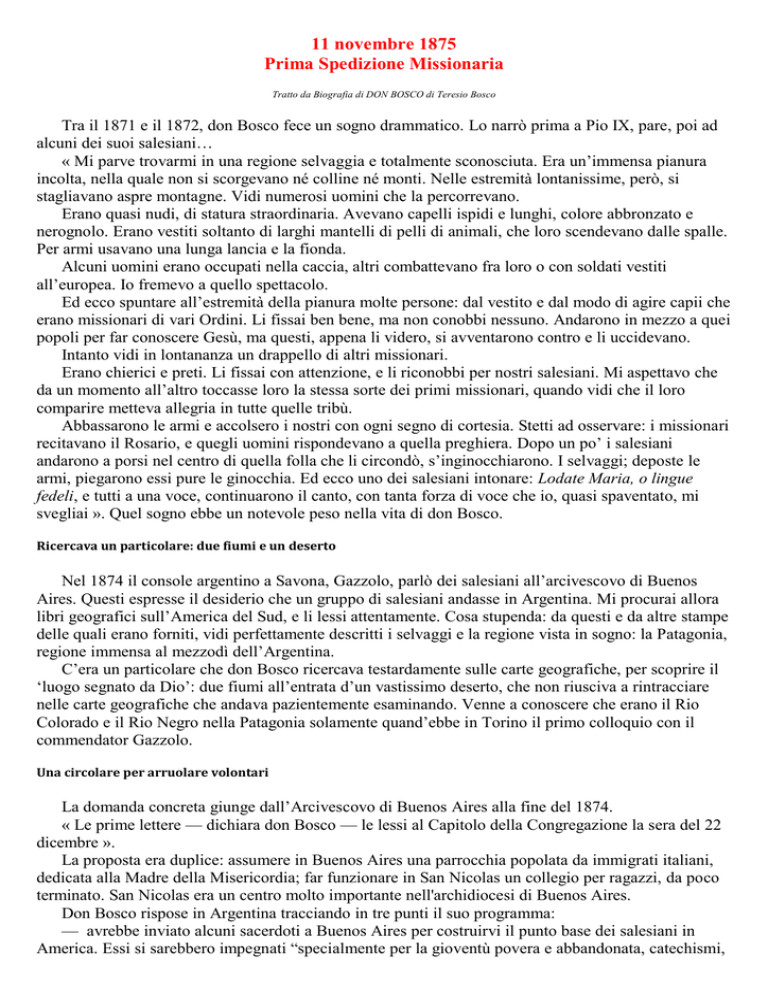 11 novembre 1875
Prima Spedizione Missionaria

Tratto da Biografia di DON BOSCO di Teresio Bosco

Tra il 1871 e il 1872, don Bosco fece un sogno drammatico. Lo narrò prima a Pio IX, pare, poi ad alcuni dei suoi salesiani…

« Mi parve trovarmi in una regione selvaggia e totalmente sconosciuta. Era un'immensa pianura incolta, nella quale non si scorgevano né colline né monti. Nelle estremità lontanissime, però, si stagliavano aspre montagne. Vidi numerosi uomini che la percorrevano.

Erano quasi nudi, di statura straordinaria. Avevano capelli ispidi e lunghi, colore abbronzato e nerognolo. Erano vestiti soltanto di larghi mantelli di pelli di animali, che loro scendevano dalle spalle. Per armi usavano una lunga lancia e la fionda.

Alcuni uomini erano occupati nella caccia, altri combattevano fra loro o con soldati vestiti all'europea. Io fremevo a quello spettacolo.

Ed ecco spuntare all'estremità della pianura molte persone: dal vestito e dal modo di agire capii che erano missionari di vari Ordini. Li fissai ben bene, ma non conobbi nessuno. Andarono in mezzo a quei popoli per far conoscere Gesù, ma questi, appena li videro, si avventarono contro e li uccidevano.

Intanto vidi in lontananza un drappello di altri missionari.

Erano chierici e preti. Li fissai con attenzione, e li riconobbi per nostri salesiani. Mi aspettavo che da un momento all'altro toccasse loro la stessa sorte dei primi missionari, quando vidi che il loro comparire metteva allegria in tutte quelle tribù.

Abbassarono le armi e accolsero i nostri con ogni segno di cortesia. Stetti ad osservare: i missionari recitavano il Rosario, e quegli uomini rispondevano a quella preghiera. Dopo un po' i salesiani andarono a porsi nel centro di quella folla che li circondò, s'inginocchiarono. I selvaggi; deposte le armi, piegarono essi pure le ginocchia. Ed ecco uno dei salesiani intonare: Lodate Maria, o lingue fedeli, e tutti a una voce, continuarono il canto, con tanta forza di voce che io, quasi spaventato, mi svegliai ». Quel sogno ebbe un notevole peso nella vita di don Bosco.

Ricercava un particolare: due fiumi e un deserto

Nel 1874 il console argentino a Savona, Gazzolo, parlò dei salesiani all'arcivescovo di Buenos Aires. Questi espresse il desiderio che un gruppo di salesiani andasse in Argentina. Mi procurai allora libri geografici sull'America del Sud, e li lessi attentamente. Cosa stupenda: da questi e da altre stampe delle quali erano forniti, vidi perfettamente descritti i selvaggi e la regione vista in sogno: la Patagonia, regione immensa al mezzodì dell'Argentina.

C'era un particolare che don Bosco ricercava testardamente sulle carte geografiche, per scoprire il 'luogo segnato da Dio': due fiumi all'entrata d'un vastissimo deserto, che non riusciva a rintracciare nelle carte geografiche che andava pazientemente esaminando. Venne a conoscere che erano il Rio Colorado e il Rio Negro nella Patagonia solamente quand'ebbe in Torino il primo colloquio con il commendator Gazzolo.

Una circolare per arruolare volontari

La domanda concreta giunge dall'Arcivescovo di Buenos Aires alla fine del 1874.

« Le prime lettere — dichiara don Bosco — le lessi al Capitolo della Congregazione la sera del 22 dicembre ».

La proposta era duplice: assumere in Buenos Aires una parrocchia popolata da immigrati italiani, dedicata alla Madre della Misericordia; far funzionare in San Nicolas un collegio per ragazzi, da poco terminato. San Nicolas era un centro molto importante nell'archidiocesi di Buenos Aires.

Don Bosco rispose in Argentina tracciando in tre punti il suo programma:

— avrebbe inviato alcuni sacerdoti a Buenos Aires per costruirvi il punto base dei salesiani in America. Essi si sarebbero impegnati "specialmente per la gioventù povera e abbandonata, catechismi,